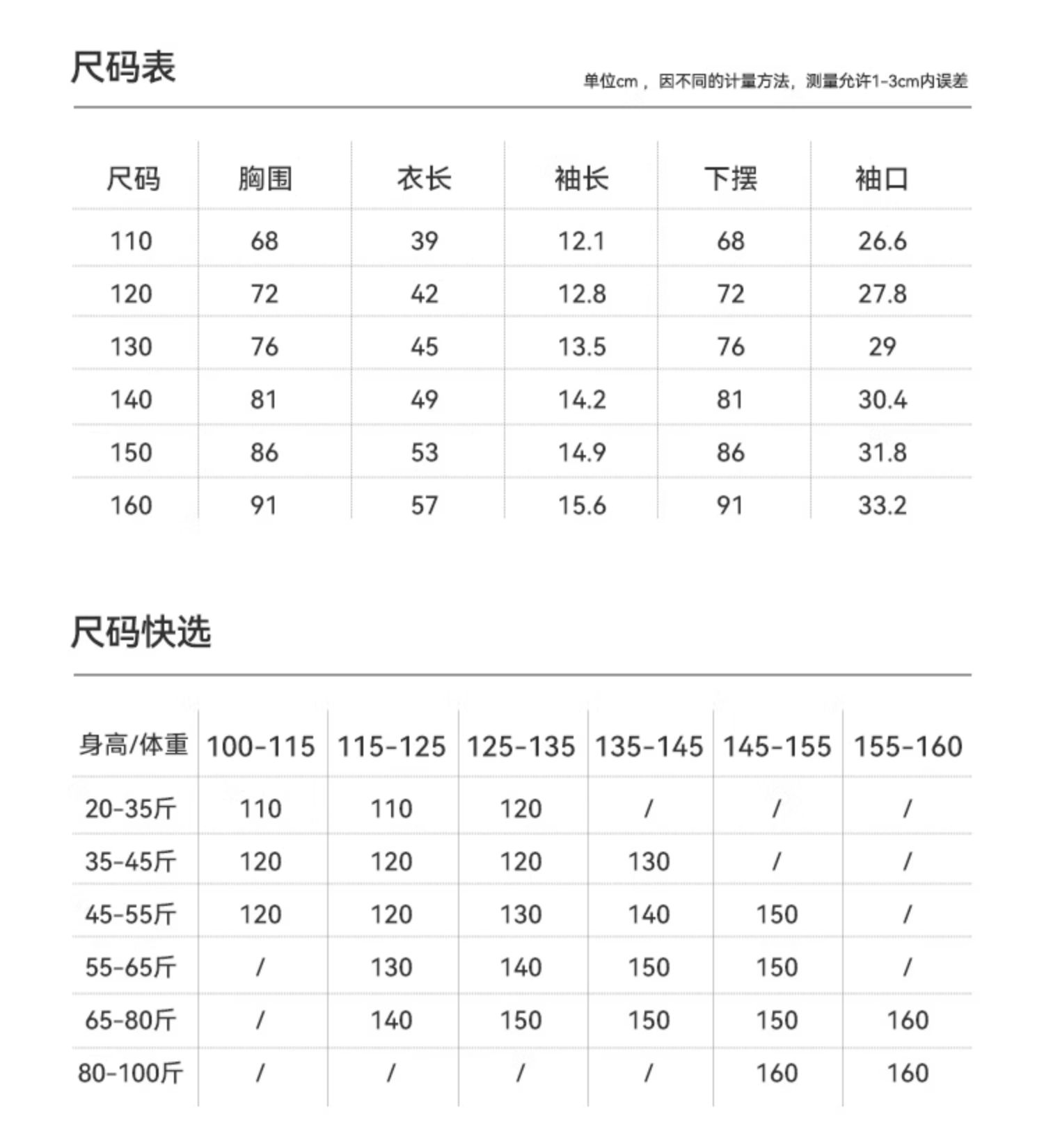 尺码表

单位cm，因不同的计量方法，测量允许1-3cm内误差

| 尺码 | 胸围 | 衣长 | 袖长 | 下摆 | 袖口 |
|---|---|---|---|---|---|
| 110 | 68 | 39 | 12.1 | 68 | 26.6 |
| 120 | 72 | 42 | 12.8 | 72 | 27.8 |
| 130 | 76 | 45 | 13.5 | 76 | 29 |
| 140 | 81 | 49 | 14.2 | 81 | 30.4 |
| 150 | 86 | 53 | 14.9 | 86 | 31.8 |
| 160 | 91 | 57 | 15.6 | 91 | 33.2 |

尺码快选

| 身高/体重 | 100-115 | 115-125 | 125-135 | 135-145 | 145-155 | 155-160 |
|---|---|---|---|---|---|---|
| 20-35斤 | 110 | 110 | 120 | / | / | / |
| 35-45斤 | 120 | 120 | 120 | 130 | / | / |
| 45-55斤 | 120 | 120 | 130 | 140 | 150 | / |
| 55-65斤 | / | 130 | 140 | 150 | 150 | / |
| 65-80斤 | / | 140 | 150 | 150 | 150 | 160 |
| 80-100斤 | / | / | / | / | 160 | 160 |